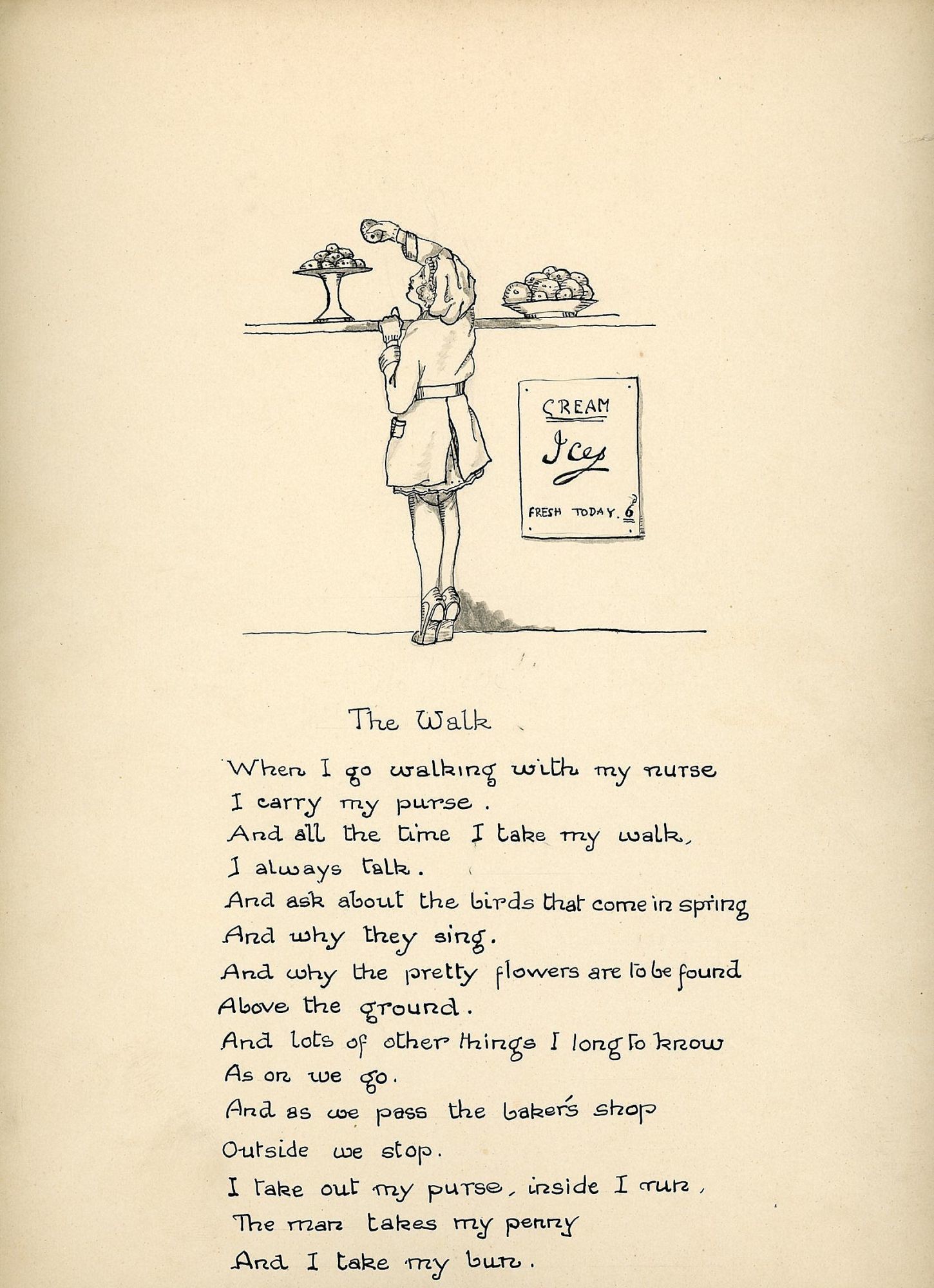 CREAM

Ices

FRESH TODAY. 6d

The Walk

When I go walking with my nurse
I carry my purse.
And all the time I take my walk,
I always talk.
And ask about the birds that come in spring
And why they sing.
And why the pretty flowers are to be found
Above the ground.
And lots of other things I long to know
As on we go.
And as we pass the baker's shop
Outside we stop.
I take out my purse, inside I run,
The man takes my penny
And I take my bun.